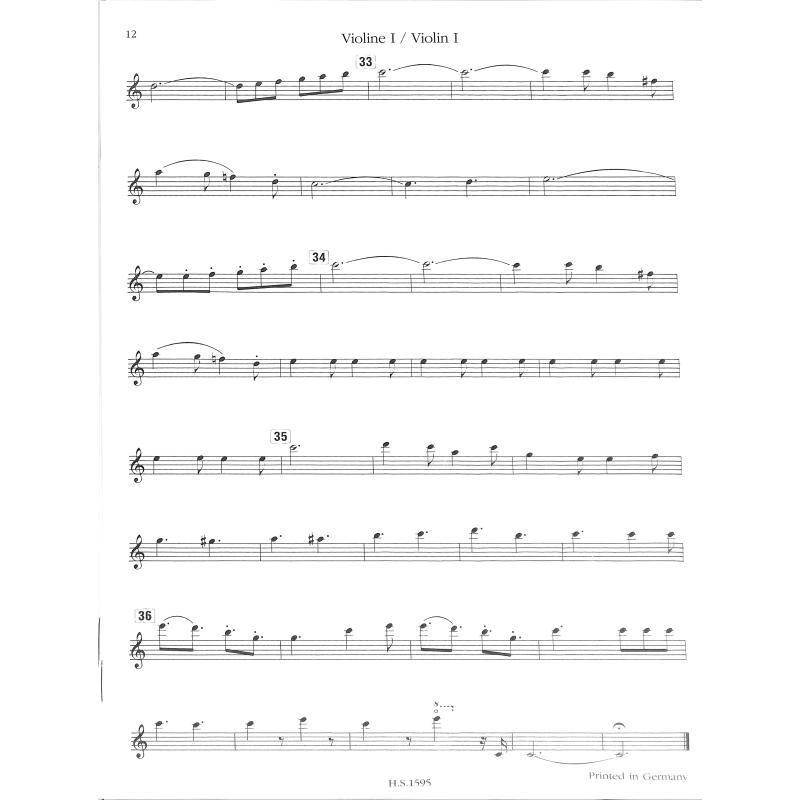 12

Violine I / Violin I

33

34

35

36

8

H.S.1595

Printed in Germany